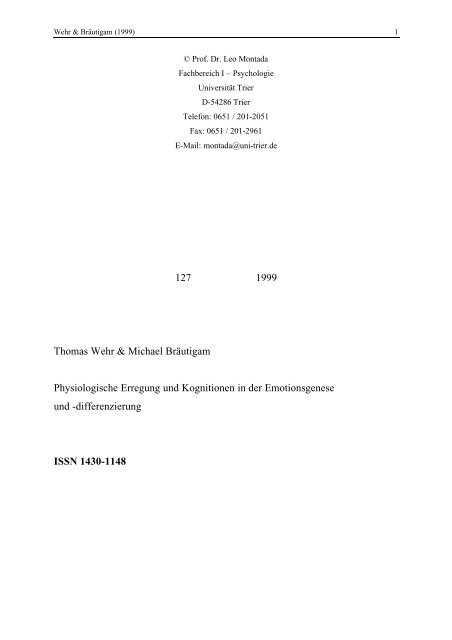 Wehr & Bräutigam (1999) 1

© Prof. Dr. Leo Montada
Fachbereich I – Psychologie
Universität Trier
D-54286 Trier
Telefon: 0651 / 201-2051
Fax: 0651 / 201-2961
E-Mail: montada@uni-trier.de

127 1999

Thomas Wehr & Michael Bräutigam

Physiologische Erregung und Kognitionen in der Emotionsgenese und -differenzierung

ISSN 1430-1148